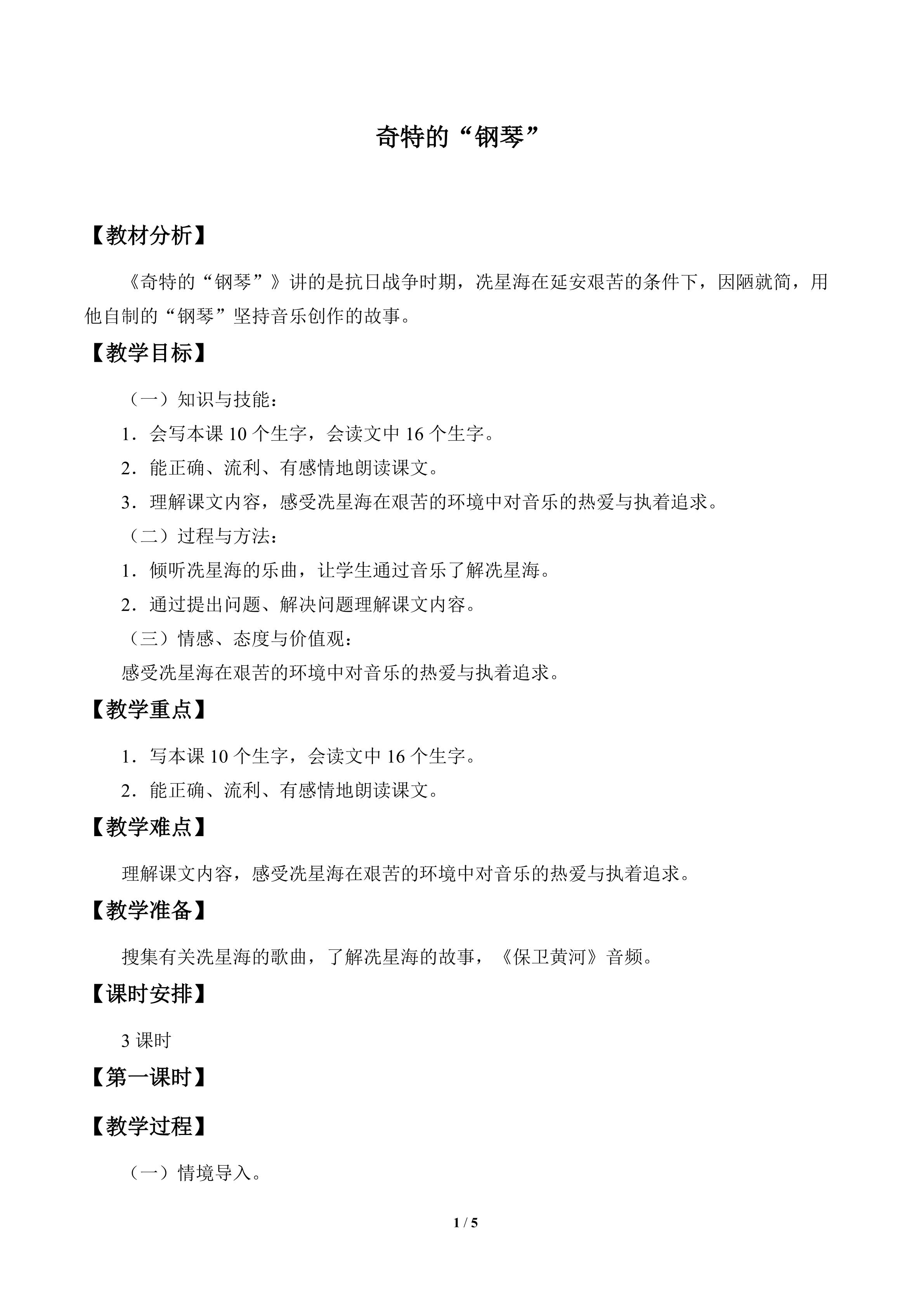 奇特的“钢琴”

【教材分析】

《奇特的“钢琴”》讲的是抗日战争时期，冼星海在延安艰苦的条件下，因陋就简，用他自制的“钢琴”坚持音乐创作的故事。

【教学目标】

（一）知识与技能：

1．会写本课10个生字，会读文中16个生字。

2．能正确、流利、有感情地朗读课文。

3．理解课文内容，感受冼星海在艰苦的环境中对音乐的热爱与执着追求。

（二）过程与方法：

1．倾听冼星海的乐曲，让学生通过音乐了解冼星海。

2．通过提出问题、解决问题理解课文内容。

（三）情感、态度与价值观：

感受冼星海在艰苦的环境中对音乐的热爱与执着追求。

【教学重点】

1．写本课10个生字，会读文中16个生字。

2．能正确、流利、有感情地朗读课文。

【教学难点】

理解课文内容，感受冼星海在艰苦的环境中对音乐的热爱与执着追求。

【教学准备】

搜集有关冼星海的歌曲，了解冼星海的故事，《保卫黄河》音频。

【课时安排】

3课时

【第一课时】

【教学过程】

（一）情境导入。

1 / 5